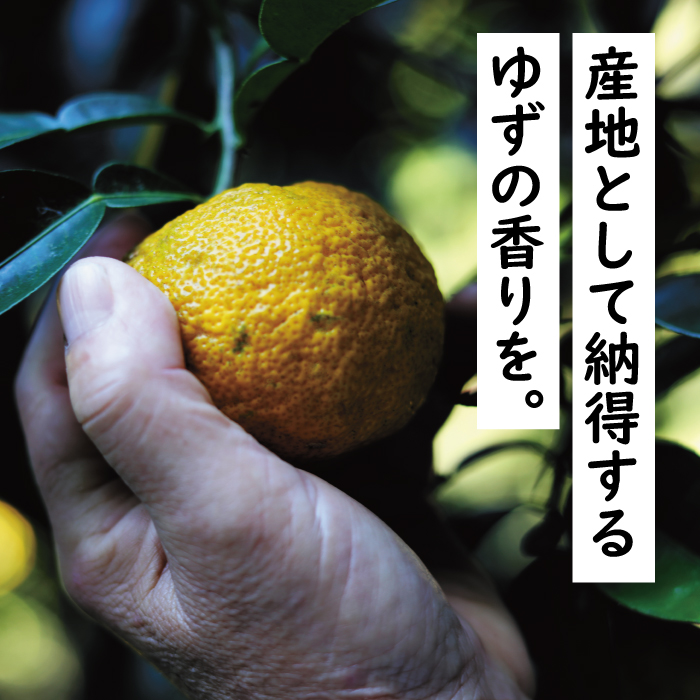 産地として納得する
ゆずの香りを。